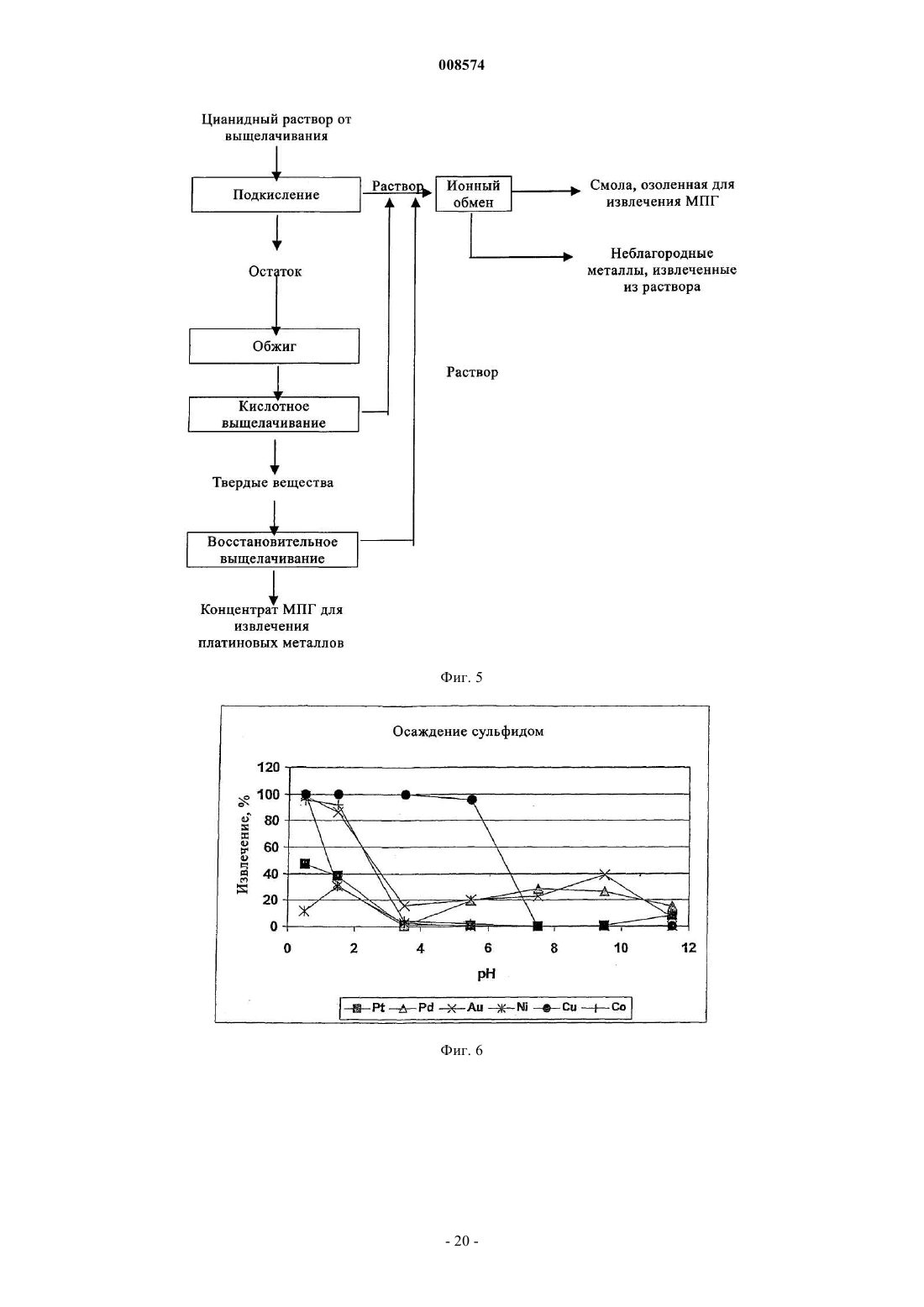 008574

Цианидный раствор от выщелачивания

Подкисление

Раствор

Ионный обмен

Смола, озоленная для извлечения МПГ

Неблагородные металлы, извлеченные из раствора

Остаток

Обжиг

Раствор

Кислотное выщелачивание

Твердые вещества

Восстановительное выщелачивание

Концентрат МПГ для извлечения платиновых металлов

Фиг. 5

Осаждение сульфидом

Извлечение, %

120
100
80
60
40
20
0

0 2 4 6 8 10 12

pH

Pt Pd Au Ni Cu Co

Фиг. 6

- 20 -